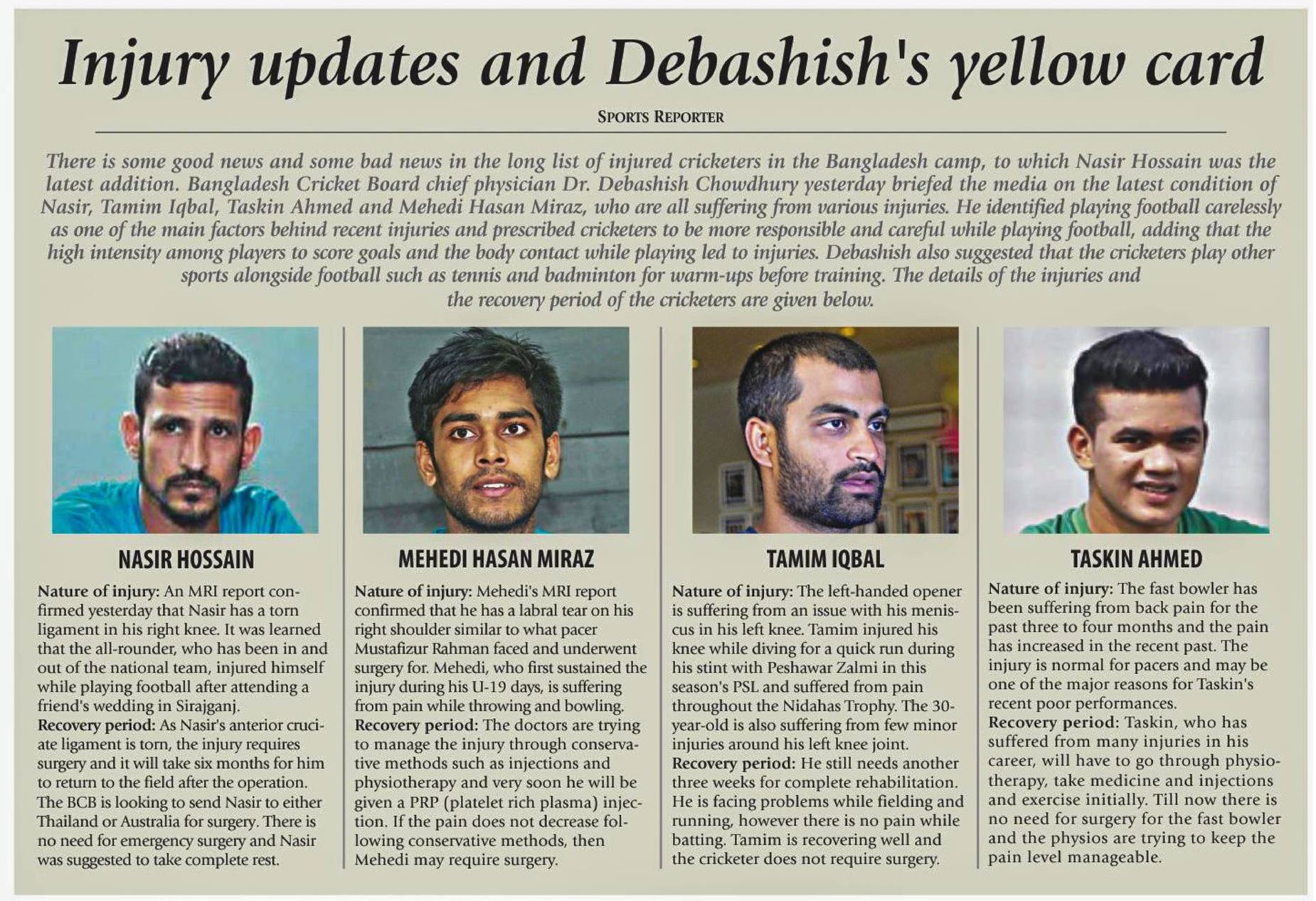 Injury updates and Debashish's yellow card

SPORTS REPORTER

There is some good news and some bad news in the long list of injured cricketers in the Bangladesh camp, to which Nasir Hossain was the latest addition. Bangladesh Cricket Board chief physician Dr. Debashish Chowdhury yesterday briefed the media on the latest condition of Nasir, Tamim Iqbal, Taskin Ahmed and Mehedi Hasan Miraz, who are all suffering from various injuries. He identified playing football carelessly as one of the main factors behind recent injuries and prescribed cricketers to be more responsible and careful while playing football, adding that the high intensity among players to score goals and the body contact while playing led to injuries. Debashish also suggested that the cricketers play other sports alongside football such as tennis and badminton for warm-ups before training. The details of the injuries and the recovery period of the cricketers are given below.

NASIR HOSSAIN

Nature of injury: An MRI report confirmed yesterday that Nasir has a torn ligament in his right knee. It was learned that the all-rounder, who has been in and out of the national team, injured himself while playing football after attending a friend's wedding in Sirajganj.
Recovery period: As Nasir's anterior cruciate ligament is torn, the injury requires surgery and it will take six months for him to return to the field after the operation. The BCB is looking to send Nasir to either Thailand or Australia for surgery. There is no need for emergency surgery and Nasir was suggested to take complete rest.

MEHEDI HASAN MIRAZ

Nature of injury: Mehedi's MRI report confirmed that he has a labral tear on his right shoulder similar to what pacer Mustafizur Rahman faced and underwent surgery for. Mehedi, who first sustained the injury during his U-19 days, is suffering from pain while throwing and bowling.
Recovery period: The doctors are trying to manage the injury through conservative methods such as injections and physiotherapy and very soon he will be given a PRP (platelet rich plasma) injection. If the pain does not decrease following conservative methods, then Mehedi may require surgery.

TAMIM IQBAL

Nature of injury: The left-handed opener is suffering from an issue with his meniscus in his left knee. Tamim injured his knee while diving for a quick run during his stint with Peshawar Zalmi in this season's PSL and suffered from pain throughout the Nidahas Trophy. The 30-year-old is also suffering from few minor injuries around his left knee joint.
Recovery period: He still needs another three weeks for complete rehabilitation. He is facing problems while fielding and running, however there is no pain while batting. Tamim is recovering well and the cricketer does not require surgery.

TASKIN AHMED

Nature of injury: The fast bowler has been suffering from back pain for the past three to four months and the pain has increased in the recent past. The injury is normal for pacers and may be one of the major reasons for Taskin's recent poor performances.
Recovery period: Taskin, who has suffered from many injuries in his career, will have to go through physiotherapy, take medicine and injections and exercise initially. Till now there is no need for surgery for the fast bowler and the physios are trying to keep the pain level manageable.